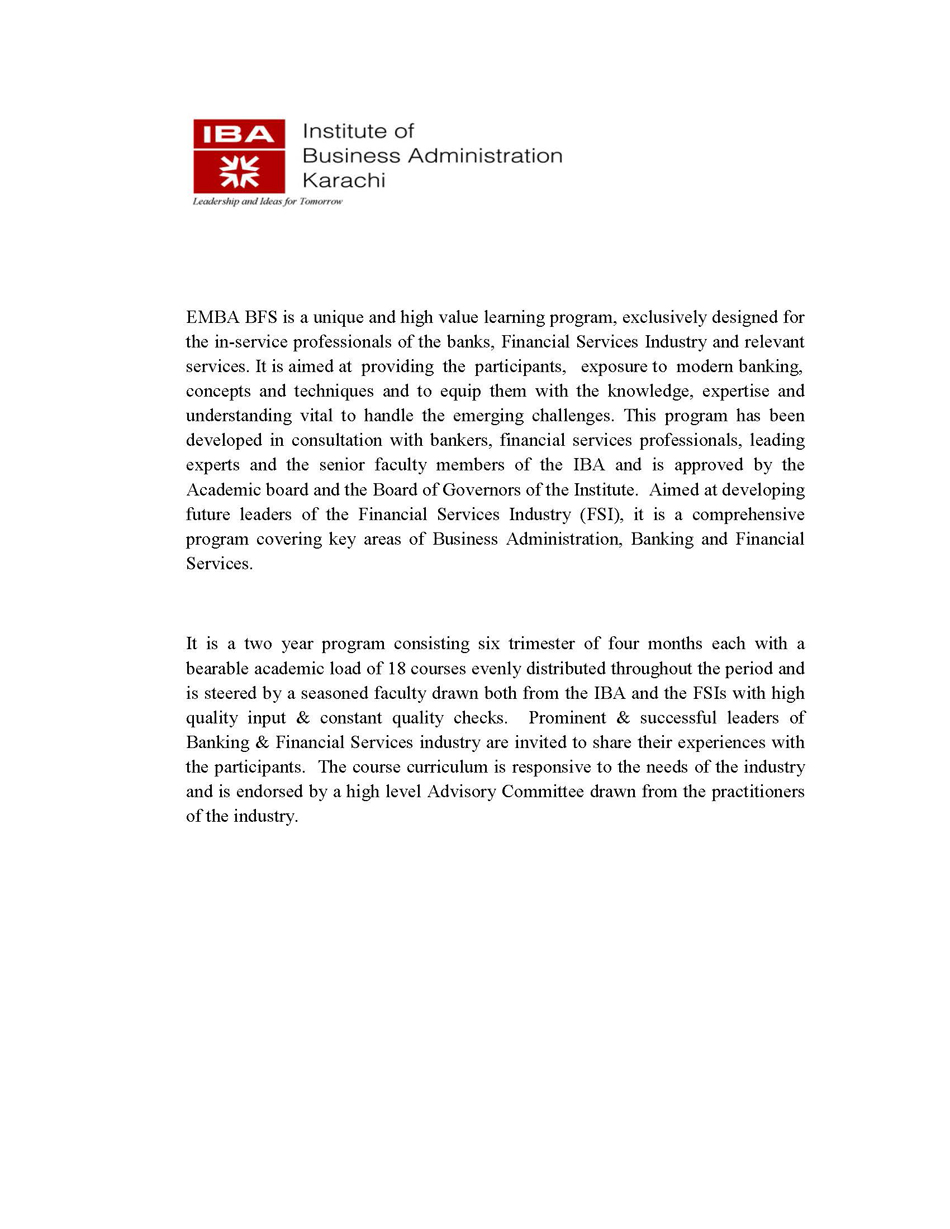 IBA Institute of Business Administration Karachi
Leadership and Ideas for Tomorrow

EMBA BFS is a unique and high value learning program, exclusively designed for the in-service professionals of the banks, Financial Services Industry and relevant services. It is aimed at providing the participants, exposure to modern banking, concepts and techniques and to equip them with the knowledge, expertise and understanding vital to handle the emerging challenges. This program has been developed in consultation with bankers, financial services professionals, leading experts and the senior faculty members of the IBA and is approved by the Academic board and the Board of Governors of the Institute. Aimed at developing future leaders of the Financial Services Industry (FSI), it is a comprehensive program covering key areas of Business Administration, Banking and Financial Services.

It is a two year program consisting six trimester of four months each with a bearable academic load of 18 courses evenly distributed throughout the period and is steered by a seasoned faculty drawn both from the IBA and the FSIs with high quality input & constant quality checks. Prominent & successful leaders of Banking & Financial Services industry are invited to share their experiences with the participants. The course curriculum is responsive to the needs of the industry and is endorsed by a high level Advisory Committee drawn from the practitioners of the industry.